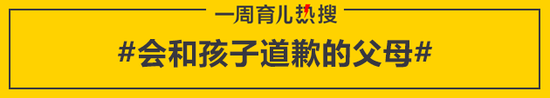 一周育儿热搜

#会和孩子道歉的父母#